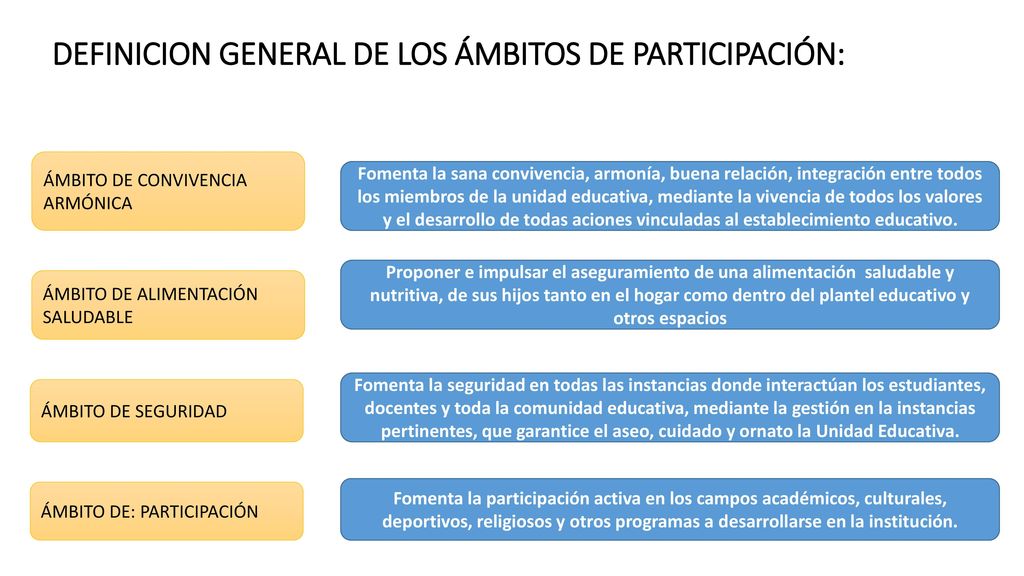 DEFINICION GENERAL DE LOS ÁMBITOS DE PARTICIPACIÓN:

ÁMBITO DE CONVIVENCIA ARMÓNICA

Fomenta la sana convivencia, armonía, buena relación, integración entre todos los miembros de la unidad educativa, mediante la vivencia de todos los valores y el desarrollo de todas aciones vinculadas al establecimiento educativo.

ÁMBITO DE ALIMENTACIÓN SALUDABLE

Proponer e impulsar el aseguramiento de una alimentación saludable y nutritiva, de sus hijos tanto en el hogar como dentro del plantel educativo y otros espacios

ÁMBITO DE SEGURIDAD

Fomenta la seguridad en todas las instancias donde interactúan los estudiantes, docentes y toda la comunidad educativa, mediante la gestión en la instancias pertinentes, que garantice el aseo, cuidado y ornato la Unidad Educativa.

ÁMBITO DE: PARTICIPACIÓN

Fomenta la participación activa en los campos académicos, culturales, deportivos, religiosos y otros programas a desarrollarse en la institución.